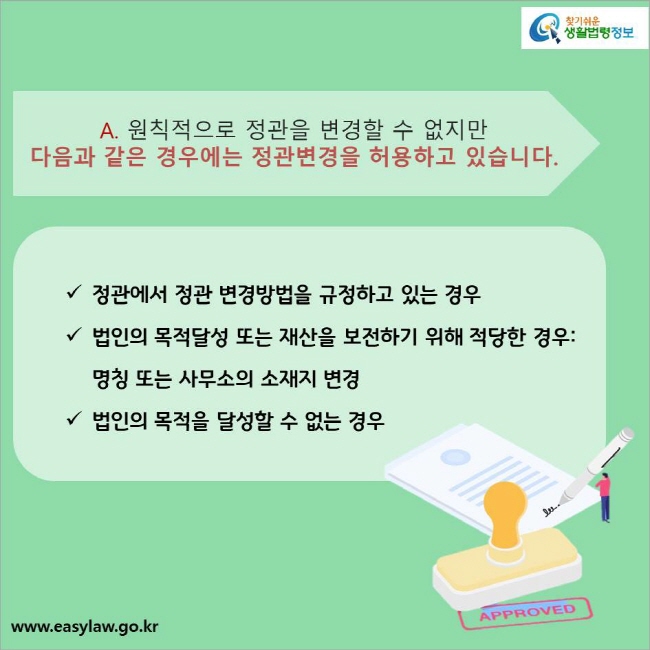 찾기쉬운 생활법령정보

A. 원칙적으로 정관을 변경할 수 없지만
다음과 같은 경우에는 정관변경을 허용하고 있습니다.

✓ 정관에서 정관 변경방법을 규정하고 있는 경우

✓ 법인의 목적달성 또는 재산을 보전하기 위해 적당한 경우: 명칭 또는 사무소의 소재지 변경

✓ 법인의 목적을 달성할 수 없는 경우

APPROVED

www.easylaw.go.kr